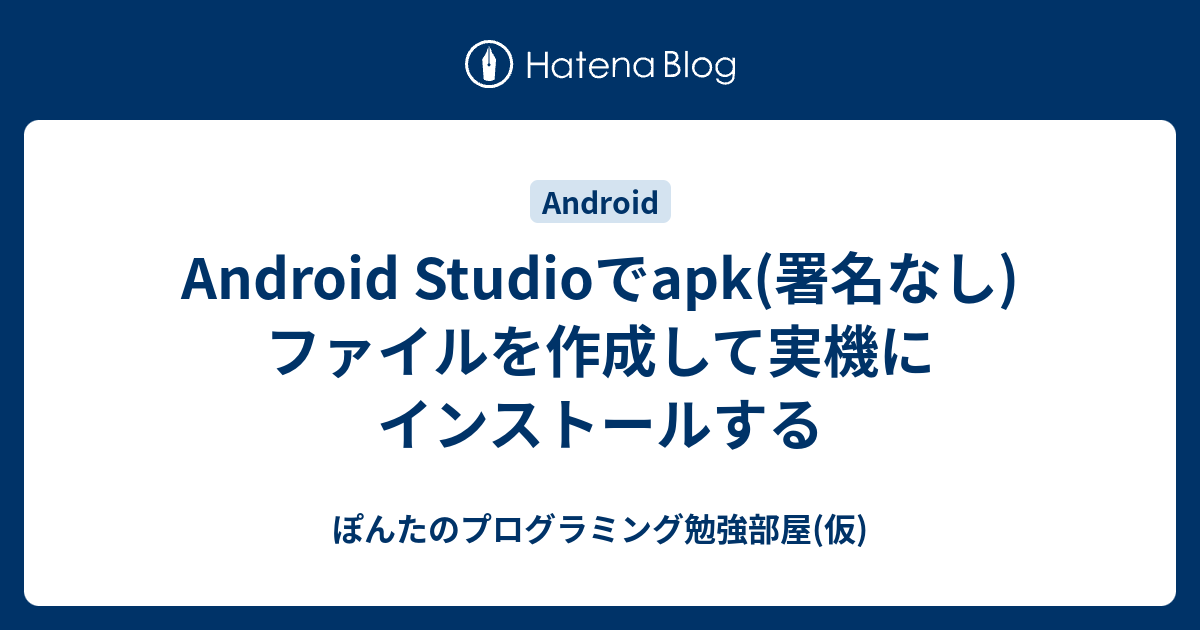 Hatena Blog

Android

Android Studioでapk(署名なし)ファイルを作成して実機にインストールする

ぽんたのプログラミング勉強部屋(仮)